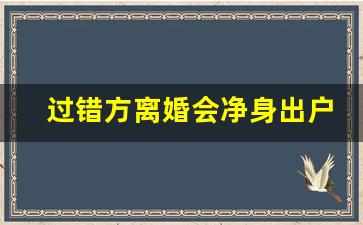 过错方离婚会净身出户